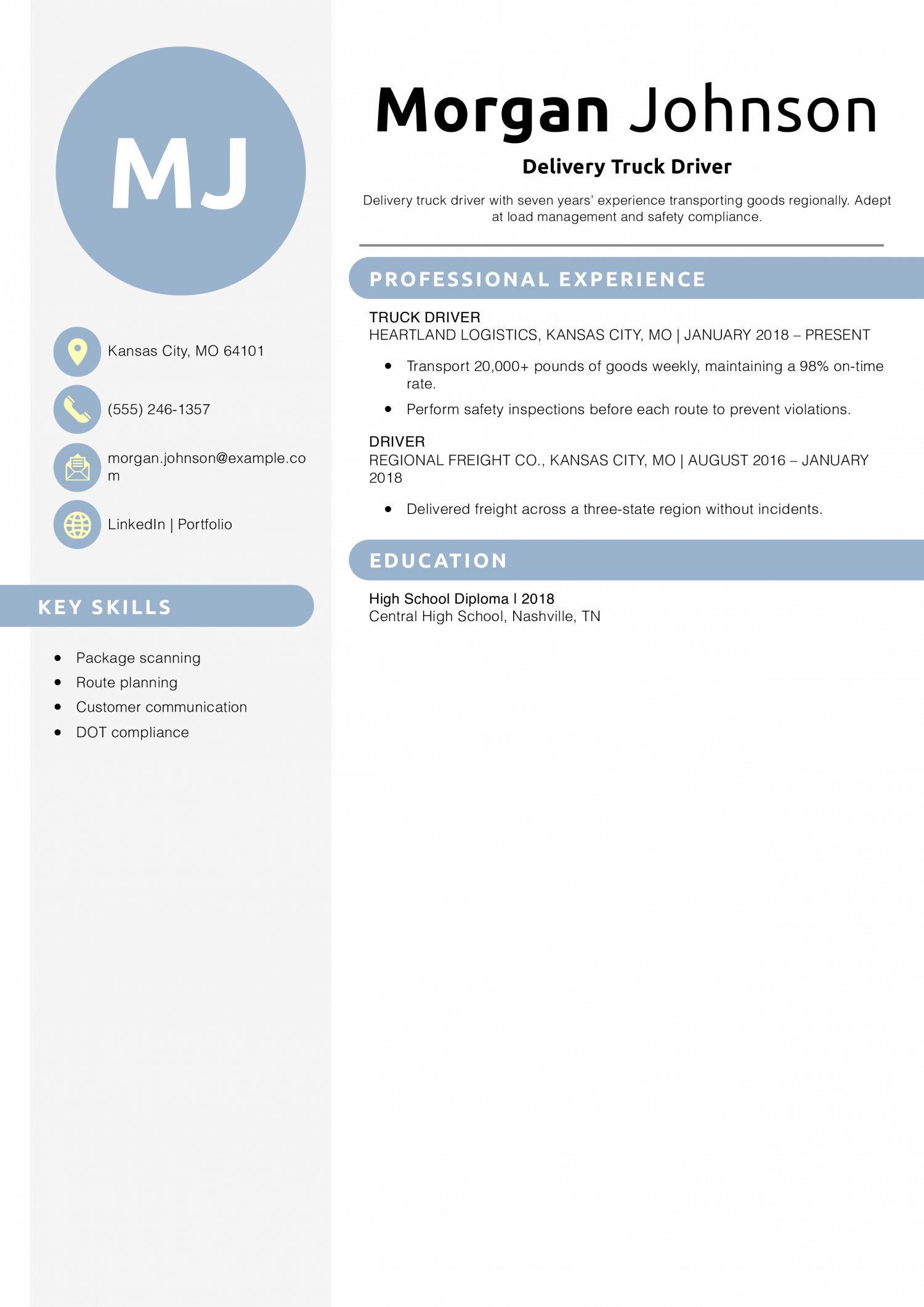 MJ

Kansas City, MO 64101

(555) 246-1357

morgan.johnson@example.com

LinkedIn | Portfolio

KEY SKILLS

- Package scanning
- Route planning
- Customer communication
- DOT compliance

Morgan Johnson

Delivery Truck Driver

Delivery truck driver with seven years' experience transporting goods regionally. Adept at load management and safety compliance.

PROFESSIONAL EXPERIENCE

TRUCK DRIVER
HEARTLAND LOGISTICS, KANSAS CITY, MO | JANUARY 2018 – PRESENT

- Transport 20,000+ pounds of goods weekly, maintaining a 98% on-time rate.
- Perform safety inspections before each route to prevent violations.

DRIVER
REGIONAL FREIGHT CO., KANSAS CITY, MO | AUGUST 2016 – JANUARY 2018

- Delivered freight across a three-state region without incidents.

EDUCATION

High School Diploma | 2018
Central High School, Nashville, TN